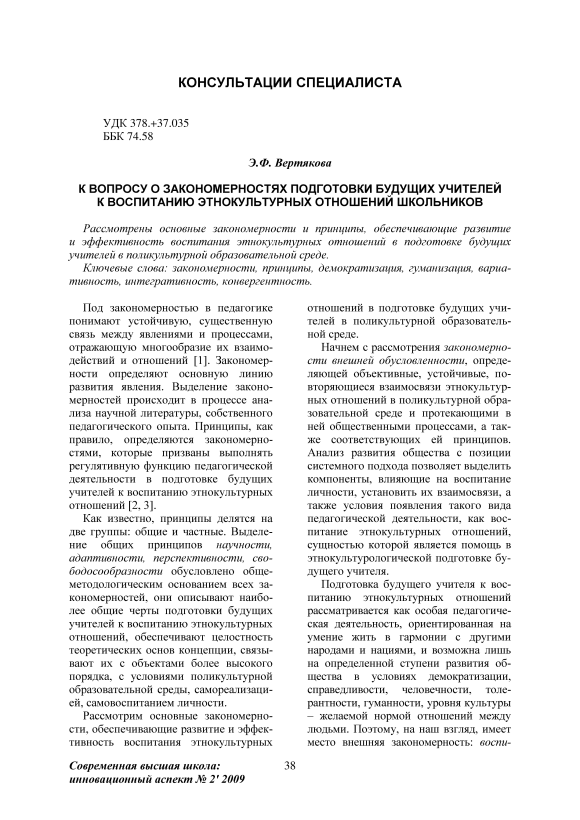 КОНСУЛЬТАЦИИ СПЕЦИАЛИСТА

УДК 378.+37.035
ББК 74.58

Э.Ф. Вертякова

К ВОПРОСУ О ЗАКОНОМЕРНОСТЯХ ПОДГОТОВКИ БУДУЩИХ УЧИТЕЛЕЙ К ВОСПИТАНИЮ ЭТНОКУЛЬТУРНЫХ ОТНОШЕНИЙ ШКОЛЬНИКОВ

Рассмотрены основные закономерности и принципы, обеспечивающие развитие и эффективность воспитания этнокультурных отношений в подготовке будущих учителей в поликультурной образовательной среде.

Ключевые слова: закономерности, принципы, демократизация, гуманизация, вариативность, интегративность, конвергентность.

Под закономерностью в педагогике понимают устойчивую, существенную связь между явлениями и процессами, отражающую многообразие их взаимодействий и отношений [1]. Закономерности определяют основную линию развития явления. Выделение закономерностей происходит в процессе анализа научной литературы, собственного педагогического опыта. Принципы, как правило, определяются закономерностями, которые призваны выполнять регулятивную функцию педагогической деятельности в подготовке будущих учителей к воспитанию этнокультурных отношений [2, 3].

Как известно, принципы делятся на две группы: общие и частные. Выделение общих принципов научности, адаптивности, перспективности, свободосообразности обусловлено общеметодологическим основанием всех закономерностей, они описывают наиболее общие черты подготовки будущих учителей к воспитанию этнокультурных отношений, обеспечивают целостность теоретических основ концепции, связывают их с объектами более высокого порядка, с условиями поликультурной образовательной среды, самореализацией, самовоспитанием личности.

Рассмотрим основные закономерности, обеспечивающие развитие и эффективность воспитания этнокультурных отношений в подготовке будущих учителей в поликультурной образовательной среде.

Начнем с рассмотрения закономерности внешней обусловленности, определяющей объективные, устойчивые, повторяющиеся взаимосвязи этнокультурных отношений в поликультурной образовательной среде и протекающими в ней общественными процессами, а также соответствующих ей принципов. Анализ развития общества с позиции системного подхода позволяет выделить компоненты, влияющие на воспитание личности, установить их взаимосвязи, а также условия появления такого вида педагогической деятельности, как воспитание этнокультурных отношений, сущностью которой является помощь в этнокультурологической подготовке будущего учителя.

Подготовка будущего учителя к воспитанию этнокультурных отношений рассматривается как особая педагогическая деятельность, ориентированная на умение жить в гармонии с другими народами и нациями, и возможна лишь на определенной ступени развития общества в условиях демократизации, справедливости, человечности, толерантности, гуманности, уровня культуры – желаемой нормой отношений между людьми. Поэтому, на наш взгляд, имеет место внешняя закономерность: воспи-

Современная высшая школа: инновационный аспект № 2' 2009

38